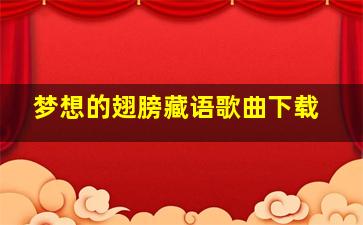 梦想的翅膀藏语歌曲下载